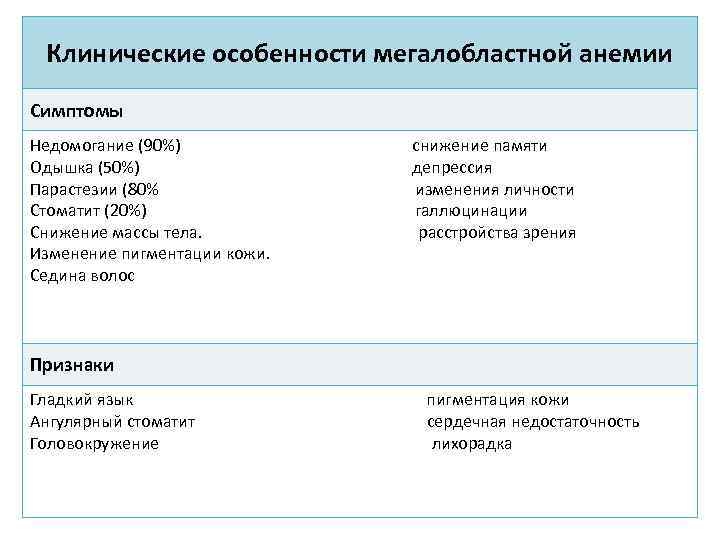 Клинические особенности мегалобластной анемии

Симптомы

Недомогание (90%)
Одышка (50%)
Парастезии (80%
Стоматит (20%)
Снижение массы тела.
Изменение пигментации кожи.
Седина волос

снижение памяти
депрессия
изменения личности
галлюцинации
расстройства зрения

Признаки

Гладкий язык
Ангулярный стоматит
Головокружение

пигментация кожи
сердечная недостаточность
лихорадка